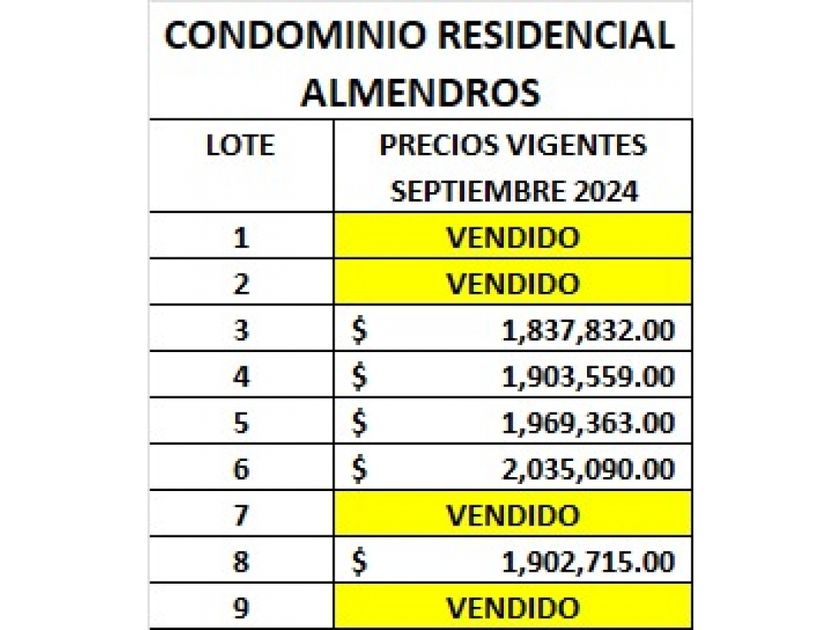 CONDOMINIO RESIDENCIAL ALMENDROS

| LOTE | PRECIOS VIGENTES SEPTIEMBRE 2024 |
|---|---|
| 1 | VENDIDO |
| 2 | VENDIDO |
| 3 | \$ 1,837,832.00 |
| 4 | \$ 1,903,559.00 |
| 5 | \$ 1,969,363.00 |
| 6 | \$ 2,035,090.00 |
| 7 | VENDIDO |
| 8 | \$ 1,902,715.00 |
| 9 | VENDIDO |